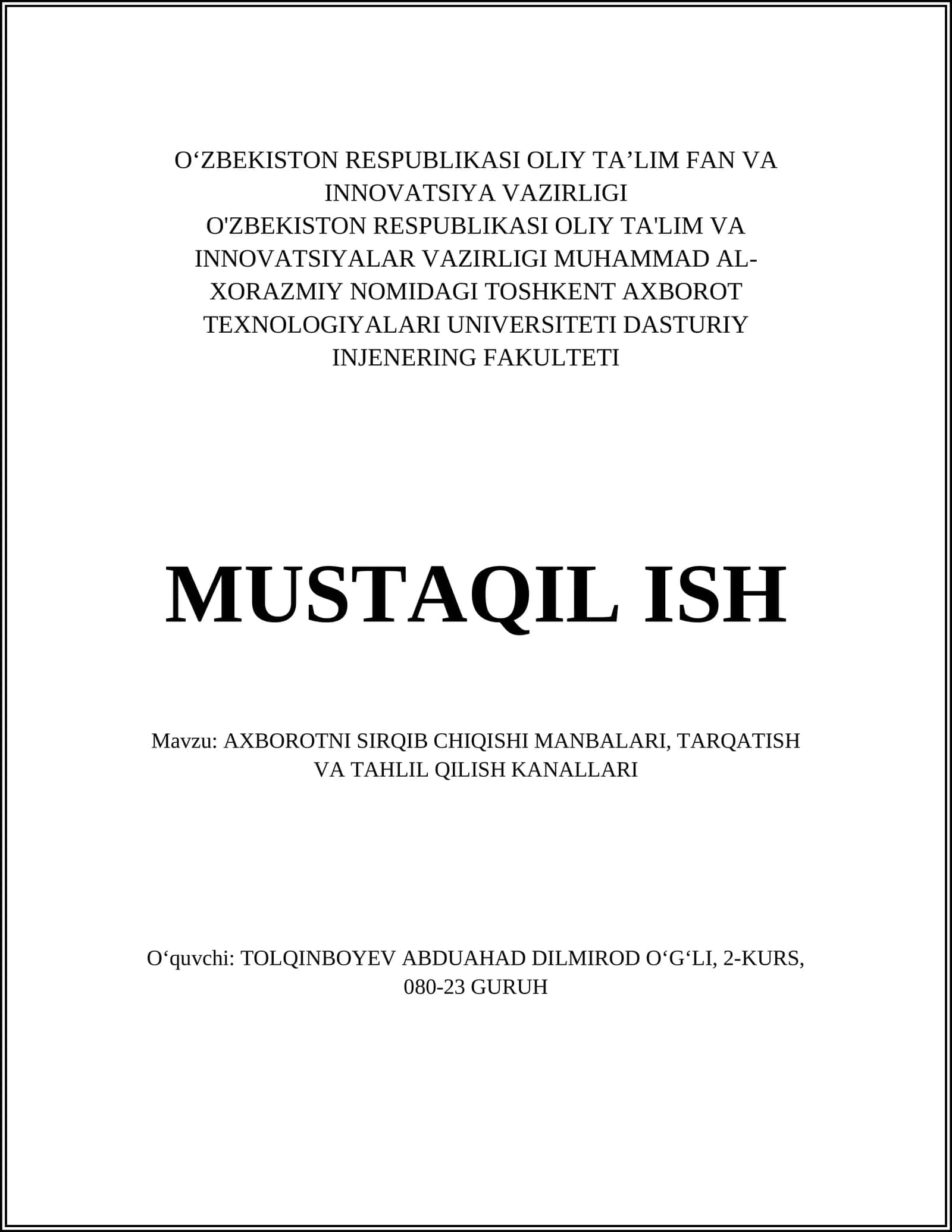 O‘ZBEKISTON RESPUBLIKASI OLIY TA’LIM FAN VA INNOVATSIYA VAZIRLIGI
O'ZBEKISTON RESPUBLIKASI OLIY TA'LIM VA INNOVATSIYALAR VAZIRLIGI MUHAMMAD AL-XORAZMIY NOMIDAGI TOSHKENT AXBOROT TEXNOLOGIYALARI UNIVERSITETI DASTURIY INJENERING FAKULTETI

MUSTAQIL ISH

Mavzu: AXBOROTNI SIRQIB CHIQISHI MANBALARI, TARQATISH VA TAHLIL QILISH KANALLARI

O‘quvchi: TOLQINBOYEV ABDUAHAD DILMIROD O‘G‘LI, 2-KURS, 080-23 GURUH